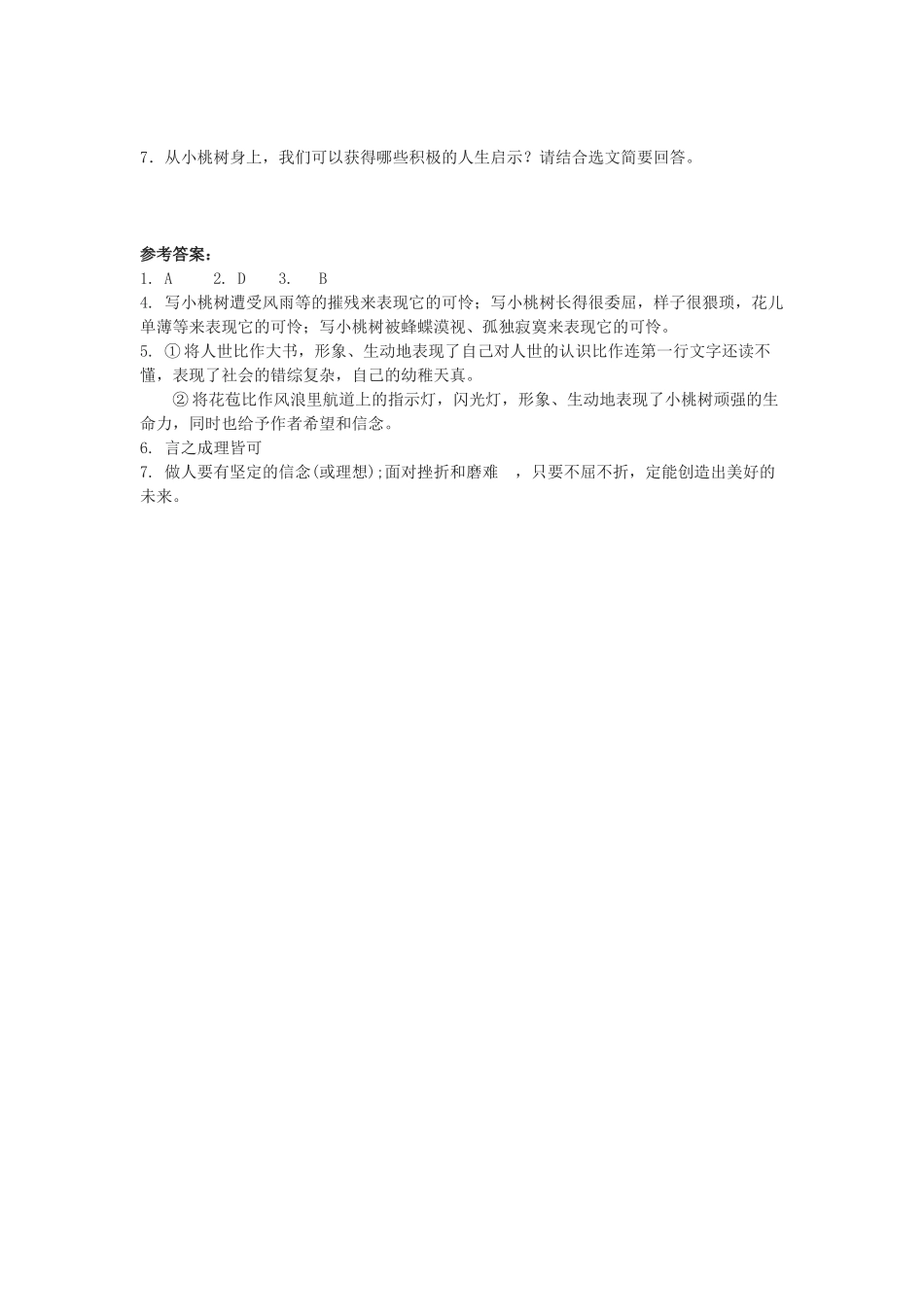 7．从小桃树身上，我们可以获得哪些积极的人生启示？请结合选文简要回答。

参考答案：
1. A　　2. D　　3.　B
4. 写小桃树遭受风雨等的摧残来表现它的可怜；写小桃树长得很委屈，样子很猥琐，花儿单薄等来表现它的可怜；写小桃树被蜂蝶漠视、孤独寂寞来表现它的可怜。
5. ①将人世比作大书，形象、生动地表现了自己对人世的认识比作连第一行文字还读不懂，表现了社会的错综复杂，自己的幼稚天真。
②将花苞比作风浪里航道上的指示灯，闪光灯，形象、生动地表现了小桃树顽强的生命力，同时也给予作者希望和信念。
6. 言之成理皆可
7. 做人要有坚定的信念(或理想);面对挫折和磨难　，只要不屈不折，定能创造出美好的未来。